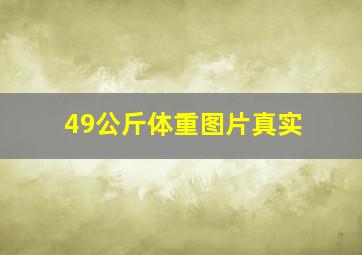 49公斤体重图片真实